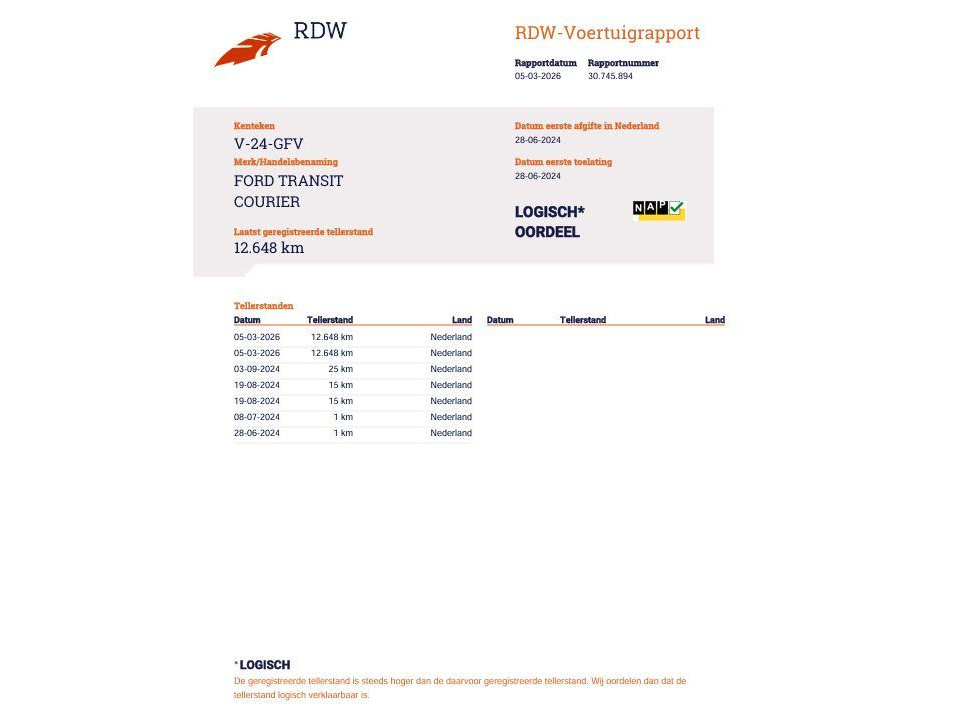 RDW

RDW-Voertuigrapport

Rapportdatum
05-03-2026

Rapportnummer
30.745.894

Kenteken
V-24-GFV

Merk/Handelsbenaming
FORD TRANSIT COURIER

Laatst geregistreerde tellerstand
12.648 km

Datum eerste afgifte in Nederland
28-06-2024

Datum eerste toelating
28-06-2024

LOGISCH* OORDEEL

NAP

Tellerstanden

| Datum | Tellerstand | Land |
|---|---|---|
| 05-03-2026 | 12.648 km | Nederland |
| 05-03-2026 | 12.648 km | Nederland |
| 03-09-2024 | 25 km | Nederland |
| 19-08-2024 | 15 km | Nederland |
| 19-08-2024 | 15 km | Nederland |
| 08-07-2024 | 1 km | Nederland |
| 28-06-2024 | 1 km | Nederland |

| Datum | Tellerstand | Land |
|---|---|---|

*LOGISCH
De geregistreerde tellerstand is steeds hoger dan de daarvoor geregistreerde tellerstand. Wij oordelen dan dat de tellerstand logisch verklaarbaar is.